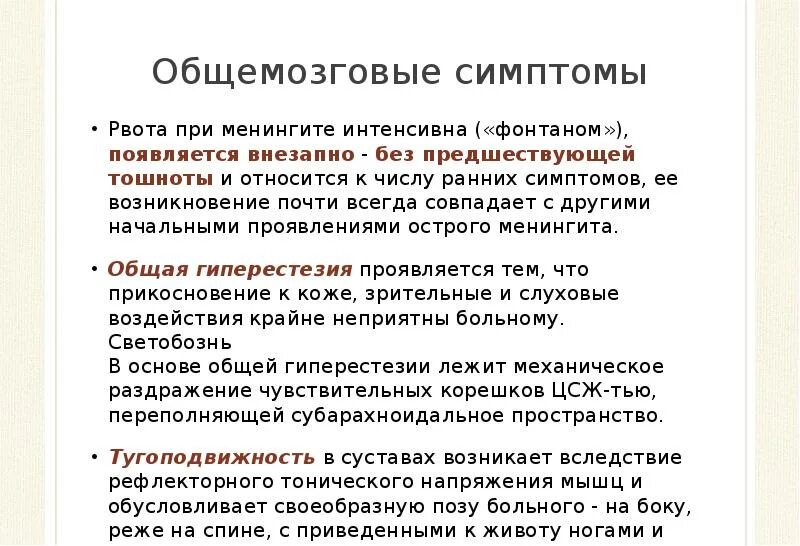 Общемозговые симптомы

• Рвота при менингите интенсивна («фонтаном»), появляется внезапно - без предшествующей тошноты и относится к числу ранних симптомов, ее возникновение почти всегда совпадает с другими начальными проявлениями острого менингита.

• Общая гиперестезия проявляется тем, что прикосновение к коже, зрительные и слуховые воздействия крайне неприятны больному. Светобознь
В основе общей гиперестезии лежит механическое раздражение чувствительных корешков ЦСЖ-тью, переполняющей субарахноидальное пространство.

• Тугоподвижность в суставах возникает вследствие рефлекторного тонического напряжения мышц и обусловливает своеобразную позу больного - на боку, реже на спине, с приведенными к животу ногами и